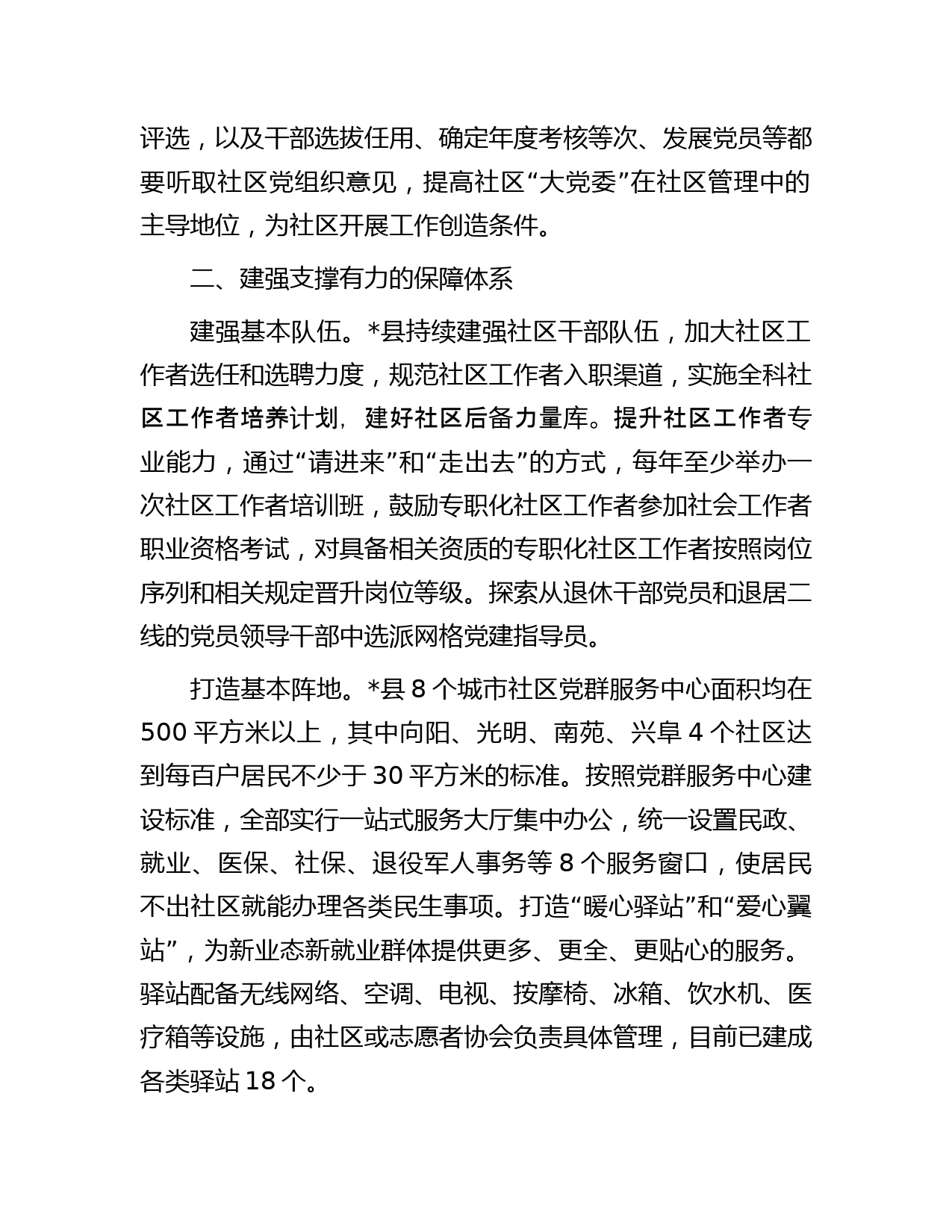 评选，以及干部选拔任用、确定年度考核等次、发展党员等都要听取社区党组织意见，提高社区“大党委”在社区管理中的主导地位，为社区开展工作创造条件。

二、建强支撑有力的保障体系

建强基本队伍。*县持续建强社区干部队伍，加大社区工作者选任和选聘力度，规范社区工作者入职渠道，实施全科社区工作者培养计划，建好社区后备力量库。提升社区工作者专业能力，通过“请进来”和“走出去”的方式，每年至少举办一次社区工作者培训班，鼓励专职化社区工作者参加社会工作者职业资格考试，对具备相关资质的专职化社区工作者按照岗位序列和相关规定晋升岗位等级。探索从退休干部党员和退居二线的党员领导干部中选派网格党建指导员。

打造基本阵地。*县 8 个城市社区党群服务中心面积均在 500 平方米以上，其中向阳、光明、南苑、兴阜 4 个社区达到每百户居民不少于 30 平方米的标准。按照党群服务中心建设标准，全部实行一站式服务大厅集中办公，统一设置民政、就业、医保、社保、退役军人事务等 8 个服务窗口，使居民不出社区就能办理各类民生事项。打造“暖心驿站”和“爱心翼站”，为新业态新就业群体提供更多、更全、更贴心的服务。驿站配备无线网络、空调、电视、按摩椅、冰箱、饮水机、医疗箱等设施，由社区或志愿者协会负责具体管理，目前已建成各类驿站 18 个。